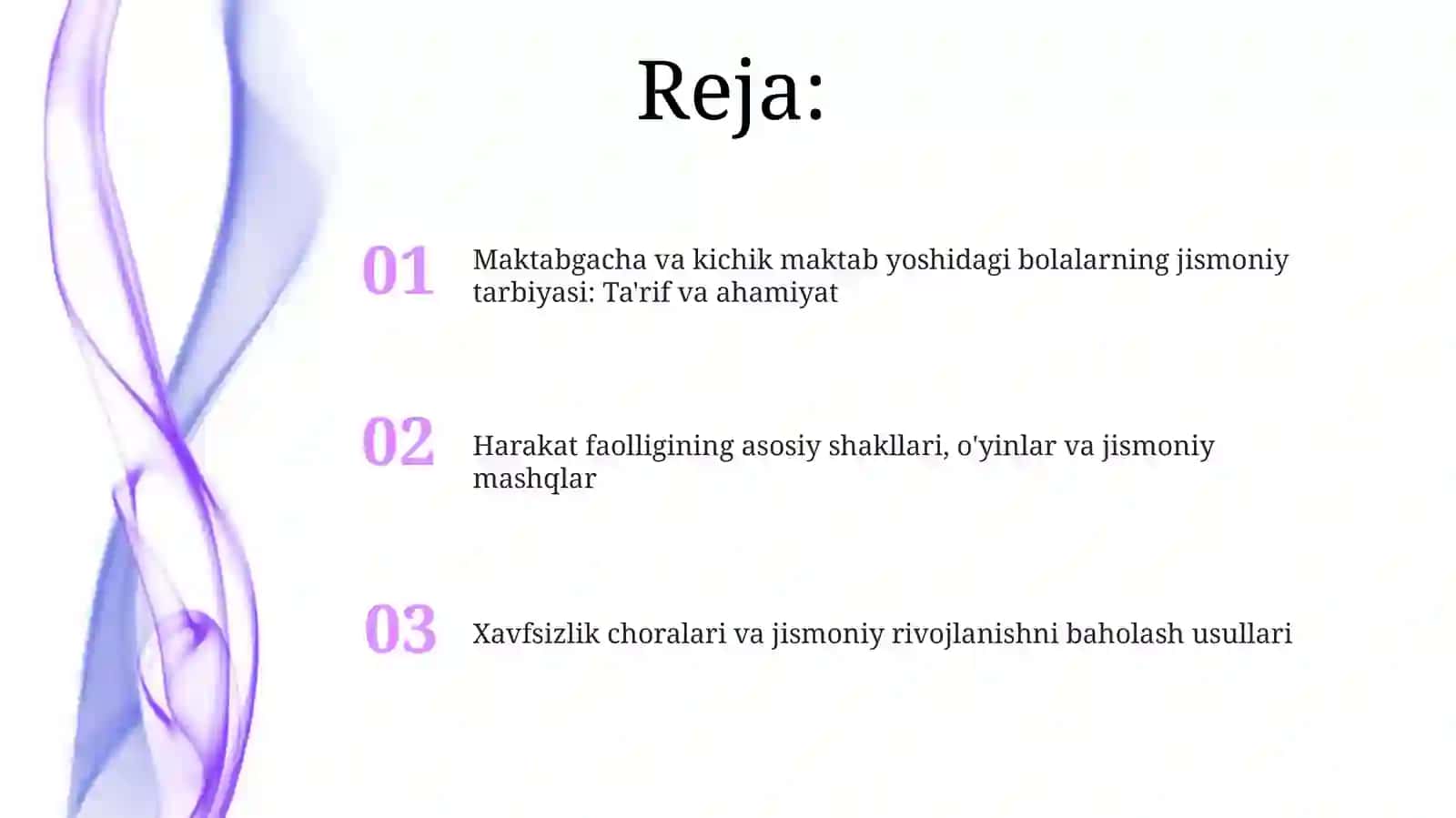 Reja:

01 Maktabgacha va kichik maktab yoshidagi bolalarning jismoniy tarbiyasi: Ta'rif va ahamiyat

02 Harakat faolligining asosiy shakllari, o'yinlar va jismoniy mashqlar

03 Xavfsizlik choralari va jismoniy rivojlanishni baholash usullari